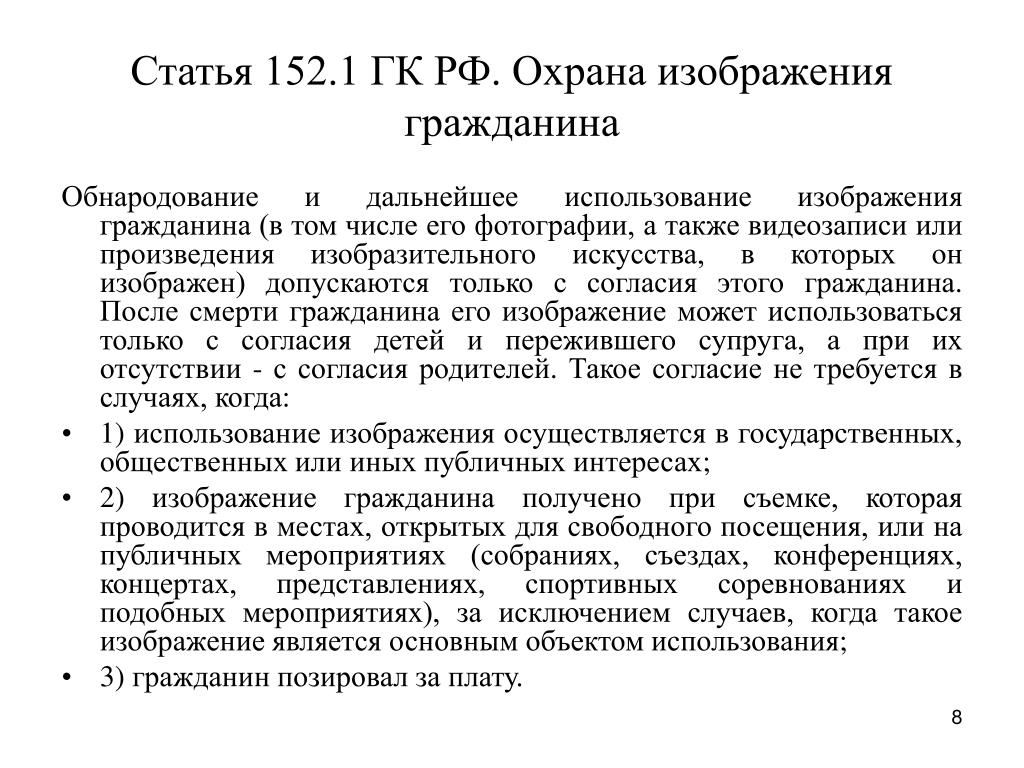 Статья 152.1 ГК РФ. Охрана изображения гражданина

Обнародование и дальнейшее использование изображения гражданина (в том числе его фотографии, а также видеозаписи или произведения изобразительного искусства, в которых он изображен) допускаются только с согласия этого гражданина. После смерти гражданина его изображение может использоваться только с согласия детей и пережившего супруга, а при их отсутствии - с согласия родителей. Такое согласие не требуется в случаях, когда:

• 1) использование изображения осуществляется в государственных, общественных или иных публичных интересах;
• 2) изображение гражданина получено при съемке, которая проводится в местах, открытых для свободного посещения, или на публичных мероприятиях (собраниях, съездах, конференциях, концертах, представлениях, спортивных соревнованиях и подобных мероприятиях), за исключением случаев, когда такое изображение является основным объектом использования;
• 3) гражданин позировал за плату.

8